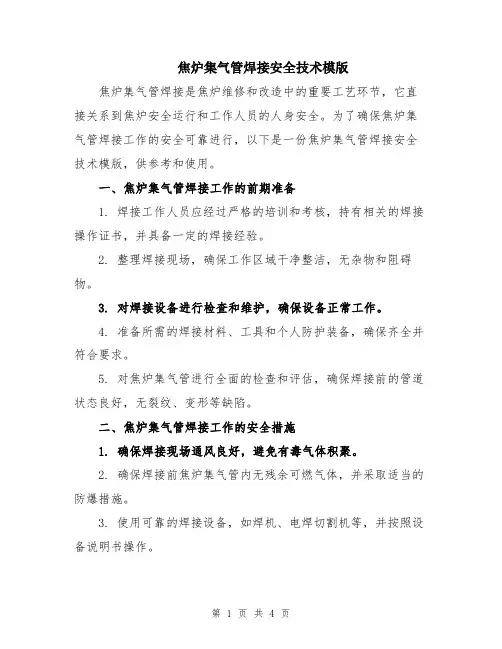 焦炉集气管焊接安全技术模版

焦炉集气管焊接是焦炉维修和改造中的重要工艺环节，它直接关系到焦炉安全运行和工作人员的人身安全。为了确保焦炉集气管焊接工作的安全可靠进行，以下是一份焦炉集气管焊接安全技术模版，供参考和使用。

一、焦炉集气管焊接工作的前期准备

1. 焊接工作人员应经过严格的培训和考核，持有相关的焊接操作证书，并具备一定的焊接经验。

2. 整理焊接现场，确保工作区域干净整洁，无杂物和阻碍物。

3. 对焊接设备进行检查和维护，确保设备正常工作。

4. 准备所需的焊接材料、工具和个人防护装备，确保齐全并符合要求。

5. 对焦炉集气管进行全面的检查和评估，确保焊接前的管道状态良好，无裂纹、变形等缺陷。

二、焦炉集气管焊接工作的安全措施

1. 确保焊接现场通风良好，避免有毒气体积聚。

2. 确保焊接前焦炉集气管内无残余可燃气体，并采取适当的防爆措施。

3. 使用可靠的焊接设备，如焊机、电焊切割机等，并按照设备说明书操作。

第 1 页 共 4 页